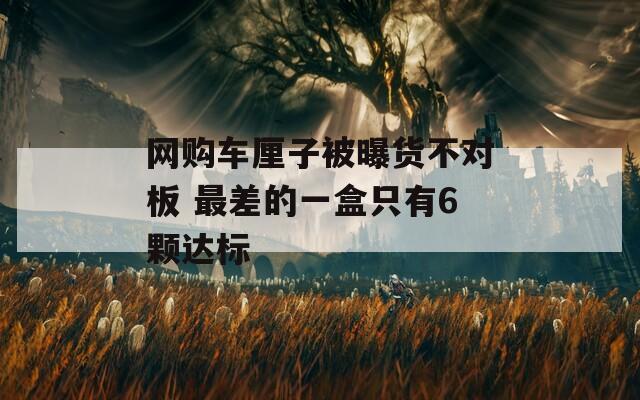 网购车厘子被曝货不对板 最差的一盒只有6颗达标